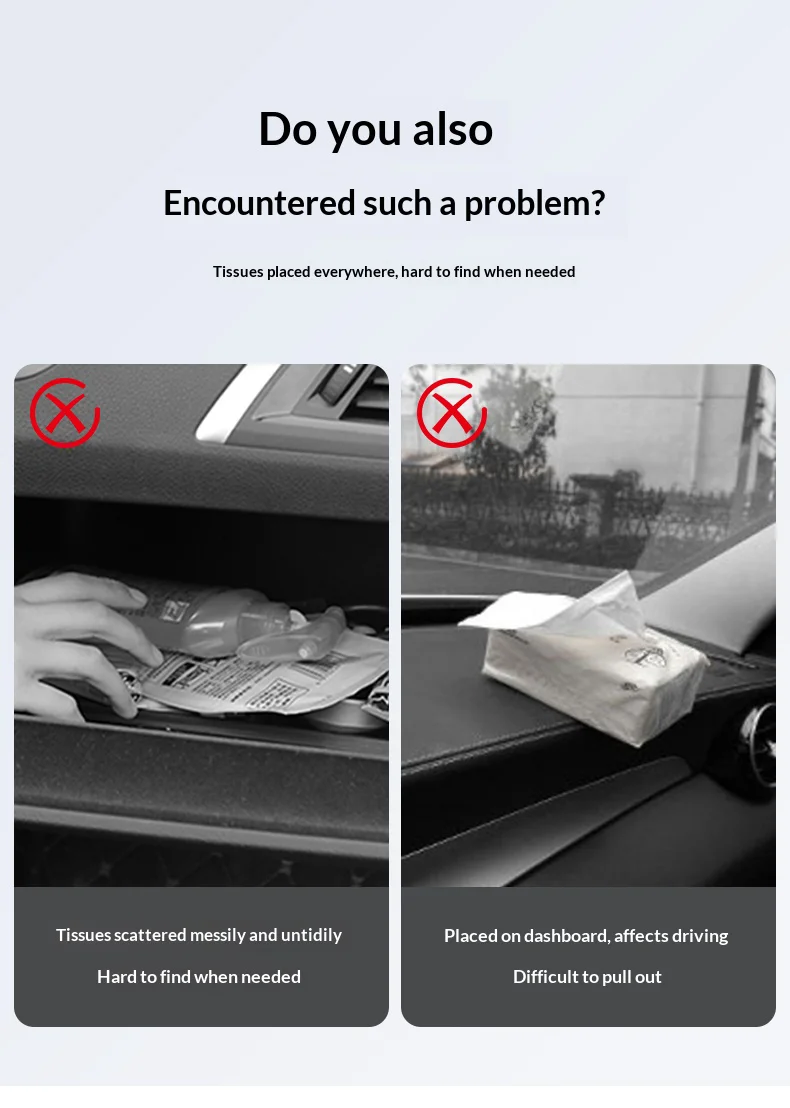 Do you also

Encountered such a problem?

Tissues placed everywhere, hard to find when needed

Tissues scattered messily and untidily

Hard to find when needed

Placed on dashboard, affects driving

Difficult to pull out